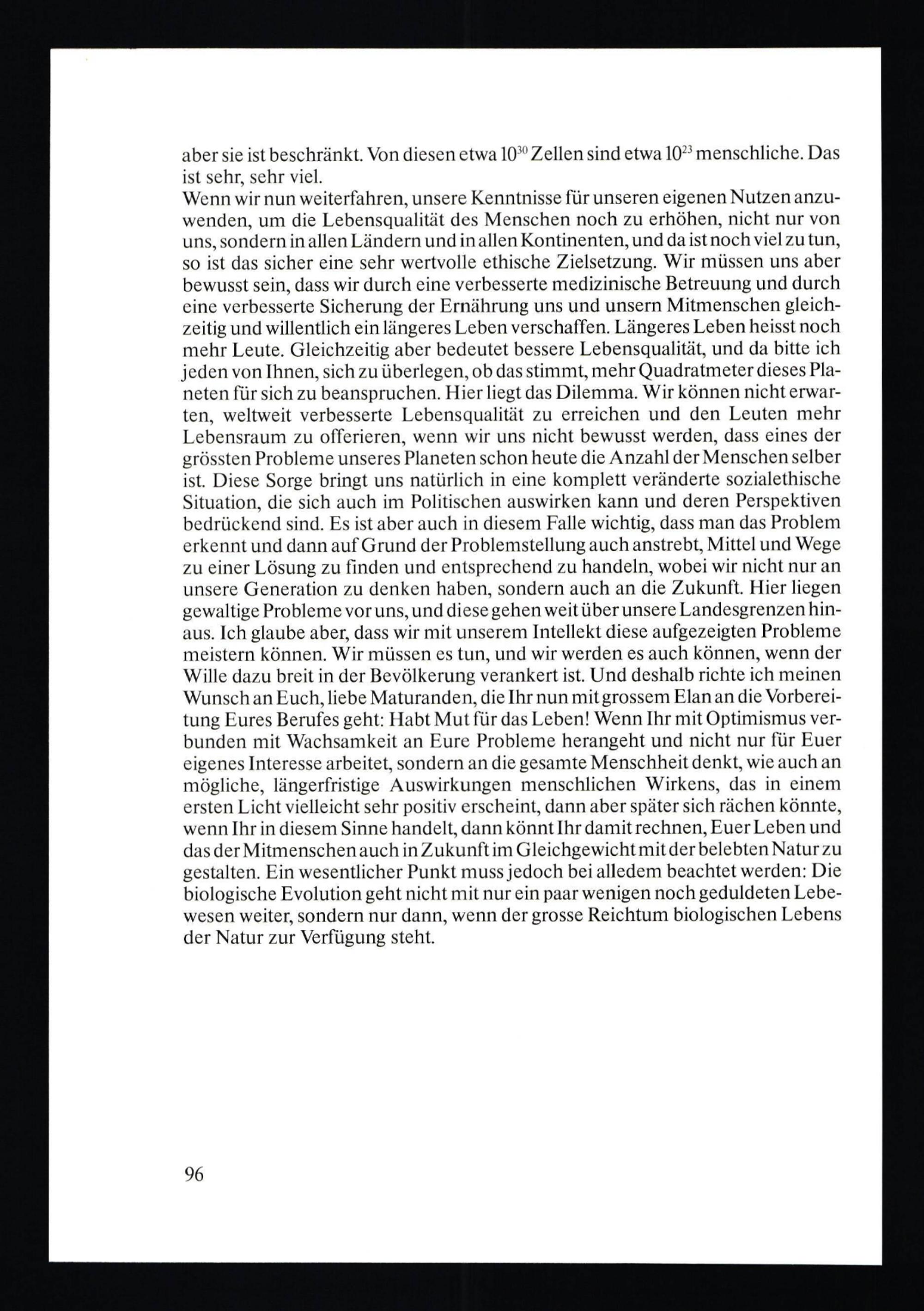 aber sie ist beschränkt. Von diesen etwa $10^{30}$ Zellen sind etwa $10^{23}$ menschliche. Das ist sehr, sehr viel.
Wenn wir nun weiterfahren, unsere Kenntnisse für unseren eigenen Nutzen anzuwenden, um die Lebensqualität des Menschen noch zu erhöhen, nicht nur von uns, sondern in allen Ländern und in allen Kontinenten, und da ist noch viel zu tun, so ist das sicher eine sehr wertvolle ethische Zielsetzung. Wir müssen uns aber bewusst sein, dass wir durch eine verbesserte medizinische Betreuung und durch eine verbesserte Sicherung der Ernährung uns und unsern Mitmenschen gleichzeitig und willentlich ein längeres Leben verschaffen. Längeres Leben heisst noch mehr Leute. Gleichzeitig aber bedeutet bessere Lebensqualität, und da bitte ich jeden von Ihnen, sich zu überlegen, ob das stimmt, mehr Quadratmeter dieses Planeten für sich zu beanspruchen. Hier liegt das Dilemma. Wir können nicht erwarten, weltweit verbesserte Lebensqualität zu erreichen und den Leuten mehr Lebensraum zu offerieren, wenn wir uns nicht bewusst werden, dass eines der grössten Probleme unseres Planeten schon heute die Anzahl der Menschen selber ist. Diese Sorge bringt uns natürlich in eine komplett veränderte sozialethische Situation, die sich auch im Politischen auswirken kann und deren Perspektiven bedrückend sind. Es ist aber auch in diesem Falle wichtig, dass man das Problem erkennt und dann auf Grund der Problemstellung auch anstrebt, Mittel und Wege zu einer Lösung zu finden und entsprechend zu handeln, wobei wir nicht nur an unsere Generation zu denken haben, sondern auch an die Zukunft. Hier liegen gewaltige Probleme vor uns, und diese gehen weit über unsere Landesgrenzen hinaus. Ich glaube aber, dass wir mit unserem Intellekt diese aufgezeigten Probleme meistern können. Wir müssen es tun, und wir werden es auch können, wenn der Wille dazu breit in der Bevölkerung verankert ist. Und deshalb richte ich meinen Wunsch an Euch, liebe Maturanden, die Ihr nun mit grossem Elan an die Vorbereitung Eures Berufes geht: Habt Mut für das Leben! Wenn Ihr mit Optimismus verbunden mit Wachsamkeit an Eure Probleme herangeht und nicht nur für Euer eigenes Interesse arbeitet, sondern an die gesamte Menschheit denkt, wie auch an mögliche, längerfristige Auswirkungen menschlichen Wirkens, das in einem ersten Licht vielleicht sehr positiv erscheint, dann aber später sich rächen könnte, wenn Ihr in diesem Sinne handelt, dann könnt Ihr damit rechnen, Euer Leben und das der Mitmenschen auch in Zukunft im Gleichgewicht mit der belebten Natur zu gestalten. Ein wesentlicher Punkt muss jedoch bei alledem beachtet werden: Die biologische Evolution geht nicht mit nur ein paar wenigen noch geduldeten Lebewesen weiter, sondern nur dann, wenn der grosse Reichtum biologischen Lebens der Natur zur Verfügung steht.

96